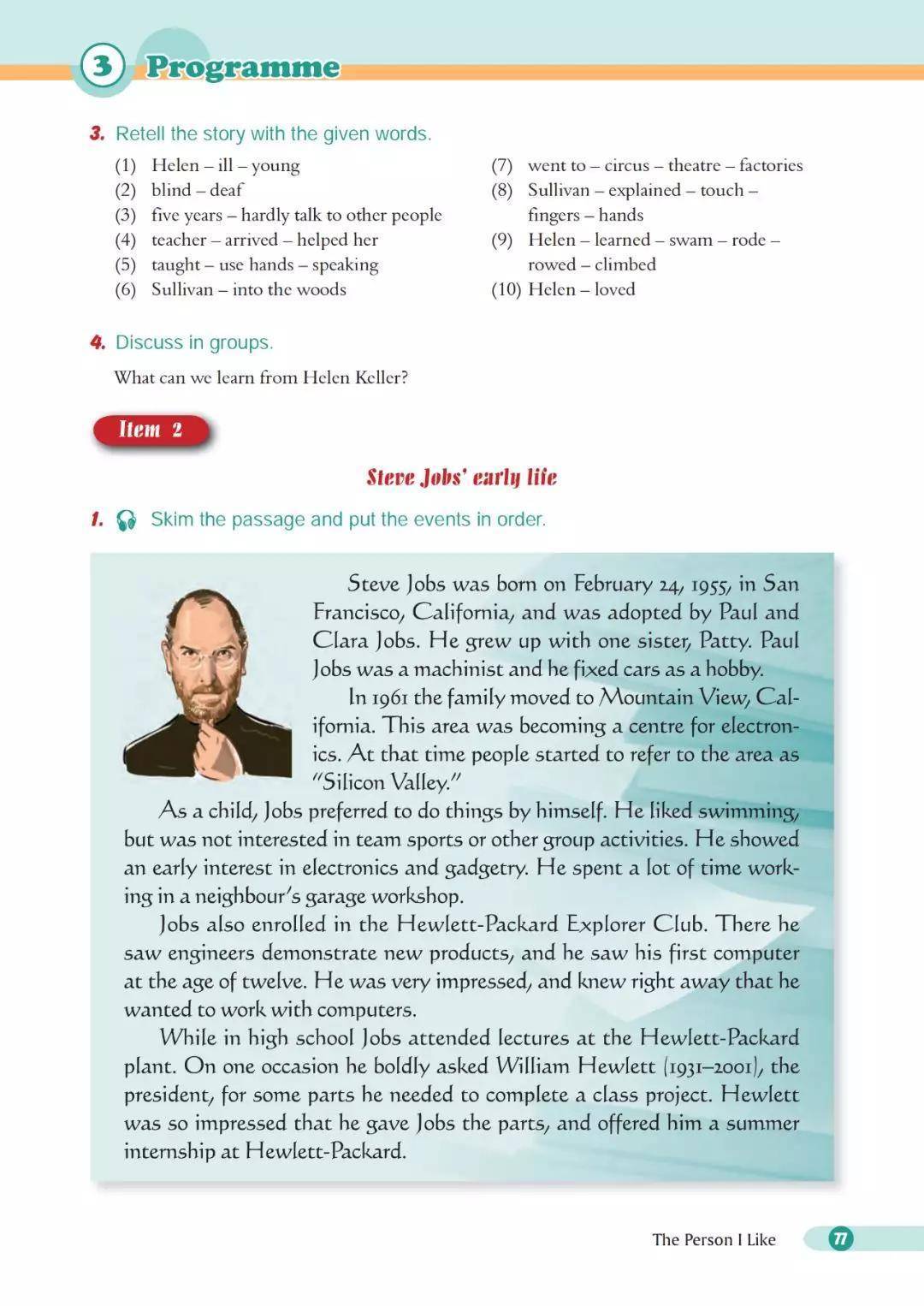 3 Programme

3. Retell the story with the given words.

(1) Helen – ill – young
(2) blind – deaf
(3) five years – hardly talk to other people
(4) teacher – arrived – helped her
(5) taught – use hands – speaking
(6) Sullivan – into the woods

(7) went to – circus – theatre – factories
(8) Sullivan – explained – touch – fingers – hands
(9) Helen – learned – swam – rode – rowed – climbed
(10) Helen – loved

4. Discuss in groups.

What can we learn from Helen Keller?

Item 2

Steve Jobs' early life

1. Skim the passage and put the events in order.

Steve Jobs was born on February 24, 1955, in San Francisco, California, and was adopted by Paul and Clara Jobs. He grew up with one sister, Patty. Paul Jobs was a machinist and he fixed cars as a hobby.

In 1961 the family moved to Mountain View, California. This area was becoming a centre for electronics. At that time people started to refer to the area as "Silicon Valley."

As a child, Jobs preferred to do things by himself. He liked swimming, but was not interested in team sports or other group activities. He showed an early interest in electronics and gadgetry. He spent a lot of time working in a neighbour's garage workshop.

Jobs also enrolled in the Hewlett-Packard Explorer Club. There he saw engineers demonstrate new products, and he saw his first computer at the age of twelve. He was very impressed, and knew right away that he wanted to work with computers.

While in high school Jobs attended lectures at the Hewlett-Packard plant. On one occasion he boldly asked William Hewlett (1931–2001), the president, for some parts he needed to complete a class project. Hewlett was so impressed that he gave Jobs the parts, and offered him a summer internship at Hewlett-Packard.

The Person I Like 77